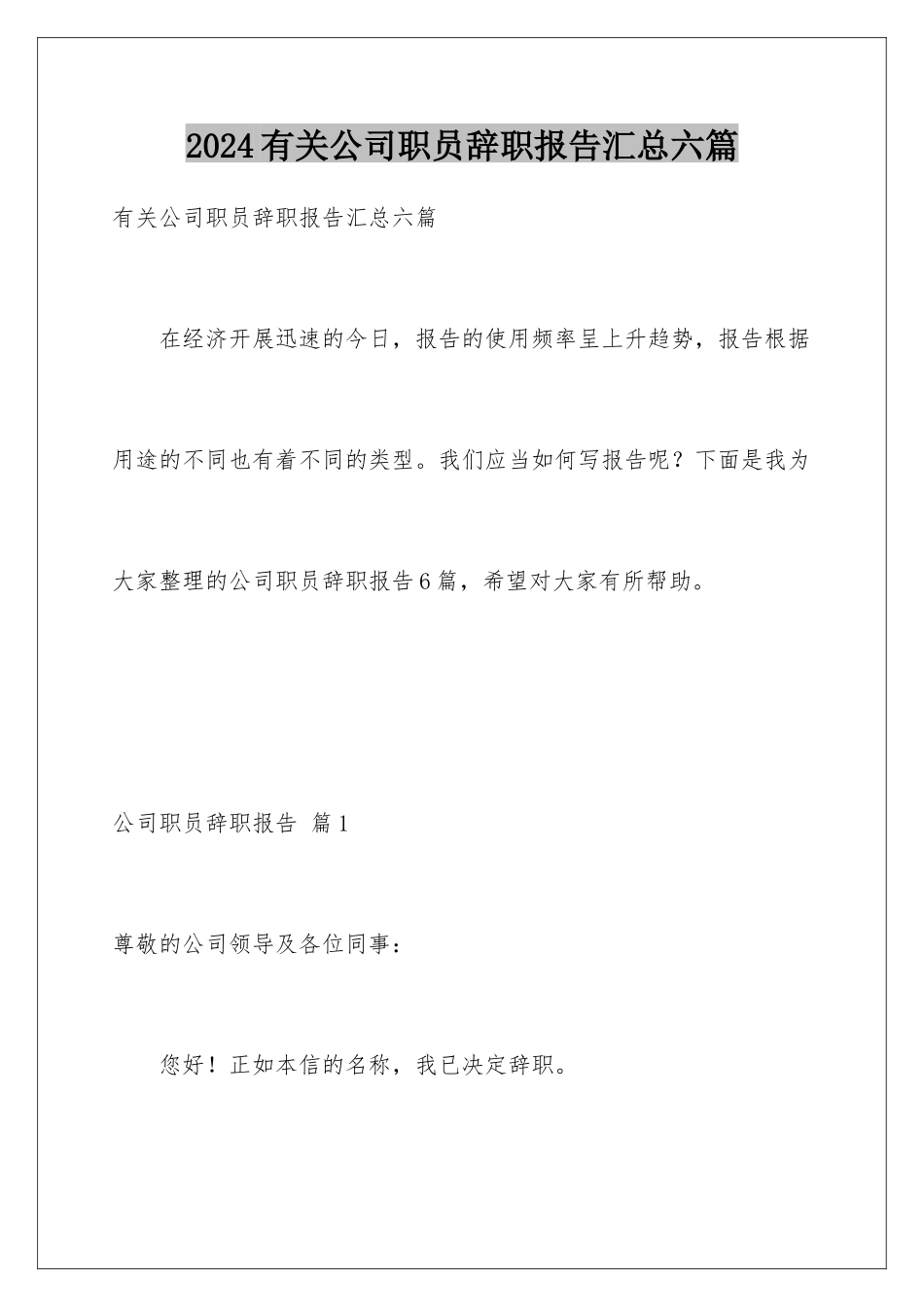 2024有关公司职员辞职报告汇总六篇

有关公司职员辞职报告汇总六篇

在经济开展迅速的今日，报告的使用频率呈上升趋势，报告根据用途的不同也有着不同的类型。我们应当如何写报告呢？下面是我为大家整理的公司职员辞职报告6篇，希望对大家有所帮助。

公司职员辞职报告 篇1

尊敬的公司领导及各位同事：

您好！正如本信的名称，我已决定辞职。